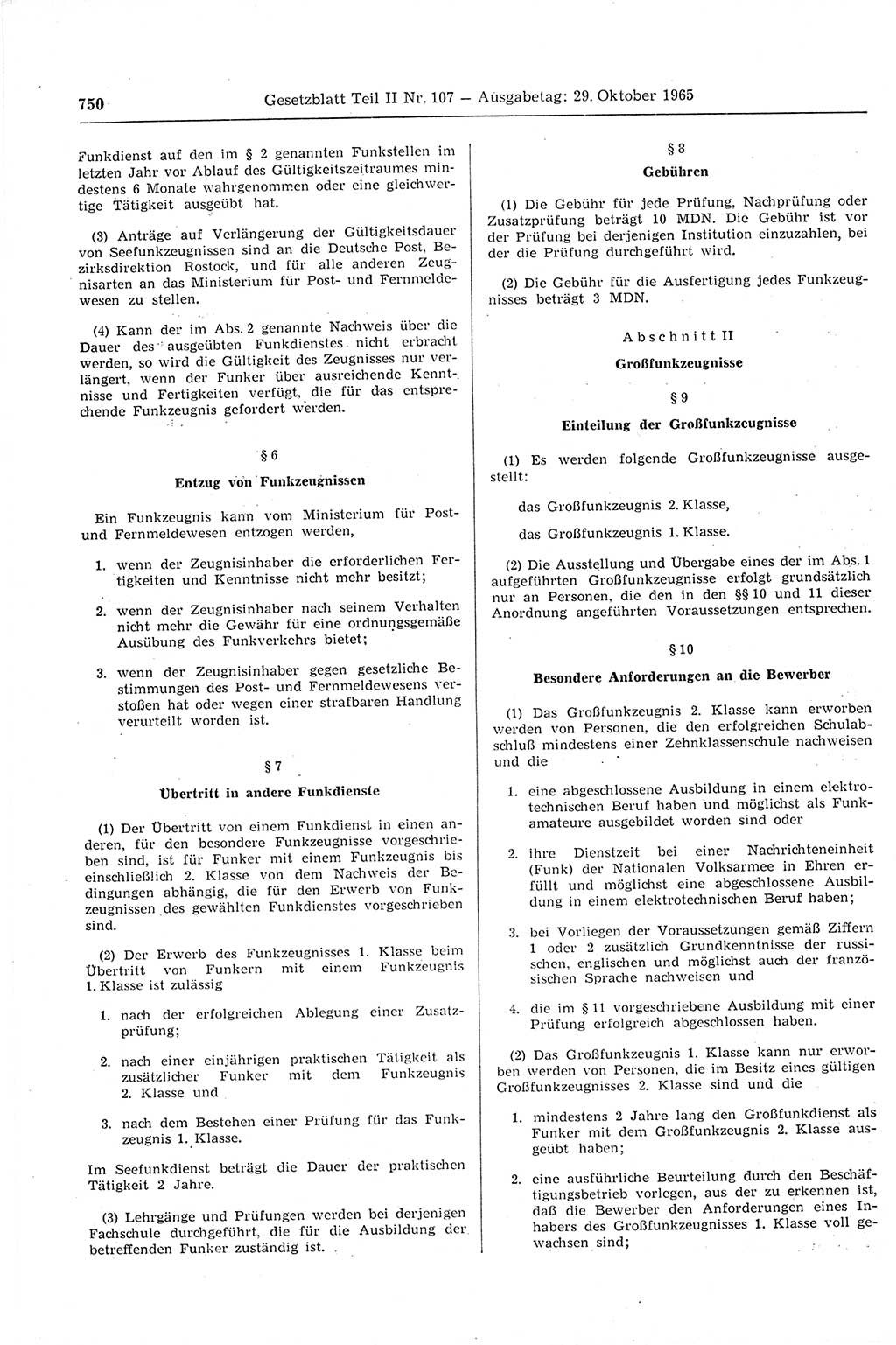 750 Gesetzblatt Teil II Nr. 107 — Ausgabetag: 29. Oktober 1965

Funkdienst auf den im § 2 genannten Funkstellen im letzten Jahr vor Ablauf des Gültigkeitszeitraumes mindestens 6 Monate wahrgenommen oder eine gleichwertige Tätigkeit ausgeübt hat.

(3) Anträge auf Verlängerung der Gültigkeitsdauer von Seefunkzeugnissen sind an die Deutsche Post, Bezirksdirektion Rostock, und für alle anderen Zeugnisarten an das Ministerium für Post- und Fernmeldewesen zu stellen.

(4) Kann der im Abs. 2 genannte Nachweis über die Dauer des ausgeübten Funkdienstes nicht erbracht werden, so wird die Gültigkeit des Zeugnisses nur verlängert, wenn der Funker über ausreichende Kenntnisse und Fertigkeiten verfügt, die für das entsprechende Funkzeugnis gefordert werden.

§ 6

Entzug von Funkzeugnissen

Ein Funkzeugnis kann vom Ministerium für Post- und Fernmeldewesen entzogen werden,

1. wenn der Zeugnisinhaber die erforderlichen Fertigkeiten und Kenntnisse nicht mehr besitzt;

2. wenn der Zeugnisinhaber nach seinem Verhalten nicht mehr die Gewähr für eine ordnungsgemäße Ausübung des Funkverkehrs bietet;

3. wenn der Zeugnisinhaber gegen gesetzliche Bestimmungen des Post- und Fernmeldewesens verstoßen hat oder wegen einer strafbaren Handlung verurteilt worden ist.

§ 7

Übertritt in andere Funkdienste

(1) Der Übertritt von einem Funkdienst in einen anderen, für den besondere Funkzeugnisse vorgeschrieben sind, ist für Funker mit einem Funkzeugnis bis einschließlich 2. Klasse von dem Nachweis der Bedingungen abhängig, die für den Erwerb von Funkzeugnissen des gewählten Funkdienstes vorgeschrieben sind.

(2) Der Erwerb des Funkzeugnisses 1. Klasse beim Übertritt von Funkern mit einem Funkzeugnis 1. Klasse ist zulässig

1. nach der erfolgreichen Ablegung einer Zusatzprüfung;

2. nach einer einjährigen praktischen Tätigkeit als zusätzlicher Funker mit dem Funkzeugnis 2. Klasse und

3. nach dem Bestehen einer Prüfung für das Funkzeugnis 1. Klasse.

Im Seefunkdienst beträgt die Dauer der praktischen Tätigkeit 2 Jahre.

(3) Lehrgänge und Prüfungen werden bei derjenigen Fachschule durchgeführt, die für die Ausbildung der betreffenden Funker zuständig ist.

§ 8

Gebühren

(1) Die Gebühr für jede Prüfung, Nachprüfung oder Zusatzprüfung beträgt 10 MDN. Die Gebühr ist vor der Prüfung bei derjenigen Institution einzuzahlen, bei der die Prüfung durchgeführt wird.

(2) Die Gebühr für die Ausfertigung jedes Funkzeugnisses beträgt 3 MDN.

Abschnitt II

Großfunkzeugnisse

§ 9

Einteilung der Großfunkzeugnisse

(1) Es werden folgende Großfunkzeugnisse ausgestellt:

das Großfunkzeugnis 2. Klasse,

das Großfunkzeugnis 1. Klasse.

(2) Die Ausstellung und Übergabe eines der im Abs. 1 aufgeführten Großfunkzeugnisse erfolgt grundsätzlich nur an Personen, die den in den §§ 10 und 11 dieser Anordnung angeführten Voraussetzungen entsprechen.

§ 10

Besondere Anforderungen an die Bewerber

(1) Das Großfunkzeugnis 2. Klasse kann erworben werden von Personen, die den erfolgreichen Schulabschluß mindestens einer Zehnklassenschule nachweisen und die

1. eine abgeschlossene Ausbildung in einem elektrotechnischen Beruf haben und möglichst als Funkamateure ausgebildet worden sind oder

2. ihre Dienstzeit bei einer Nachrichteneinheit (Funk) der Nationalen Volksarmee in Ehren erfüllt und möglichst eine abgeschlossene Ausbildung in einem elektrotechnischen Beruf haben;

3. bei Vorliegen der Voraussetzungen gemäß Ziffern 1 oder 2 zusätzlich Grundkenntnisse der russischen, englischen und möglichst auch der französischen Sprache nachweisen und

4. die im § 11 vorgeschriebene Ausbildung mit einer Prüfung erfolgreich abgeschlossen haben.

(2) Das Großfunkzeugnis 1. Klasse kann nur erworben werden von Personen, die im Besitz eines gültigen Großfunkzeugnisses 2. Klasse sind und die

1. mindestens 2 Jahre lang den Großfunkdienst als Funker mit dem Großfunkzeugnis 2. Klasse ausgeübt haben;

2. eine ausführliche Beurteilung durch den Beschäftigungsbetrieb vorlegen, aus der zu erkennen ist, daß die Bewerber den Anforderungen eines Inhabers des Großfunkzeugnisses 1. Klasse voll gewachsen sind;